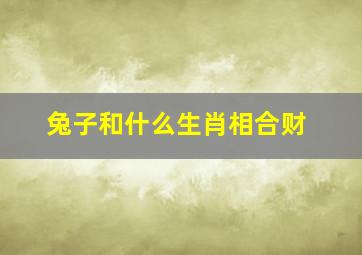 兔子和什么生肖相合财